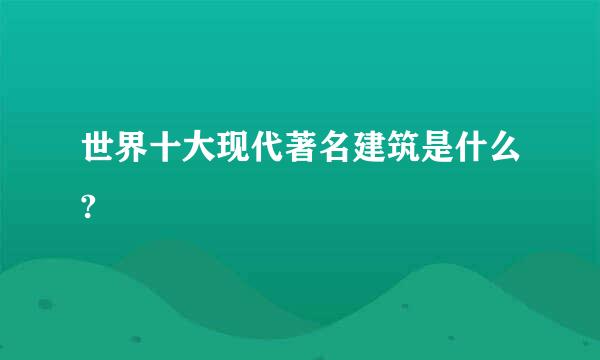 世界十大现代著名建筑是什么?